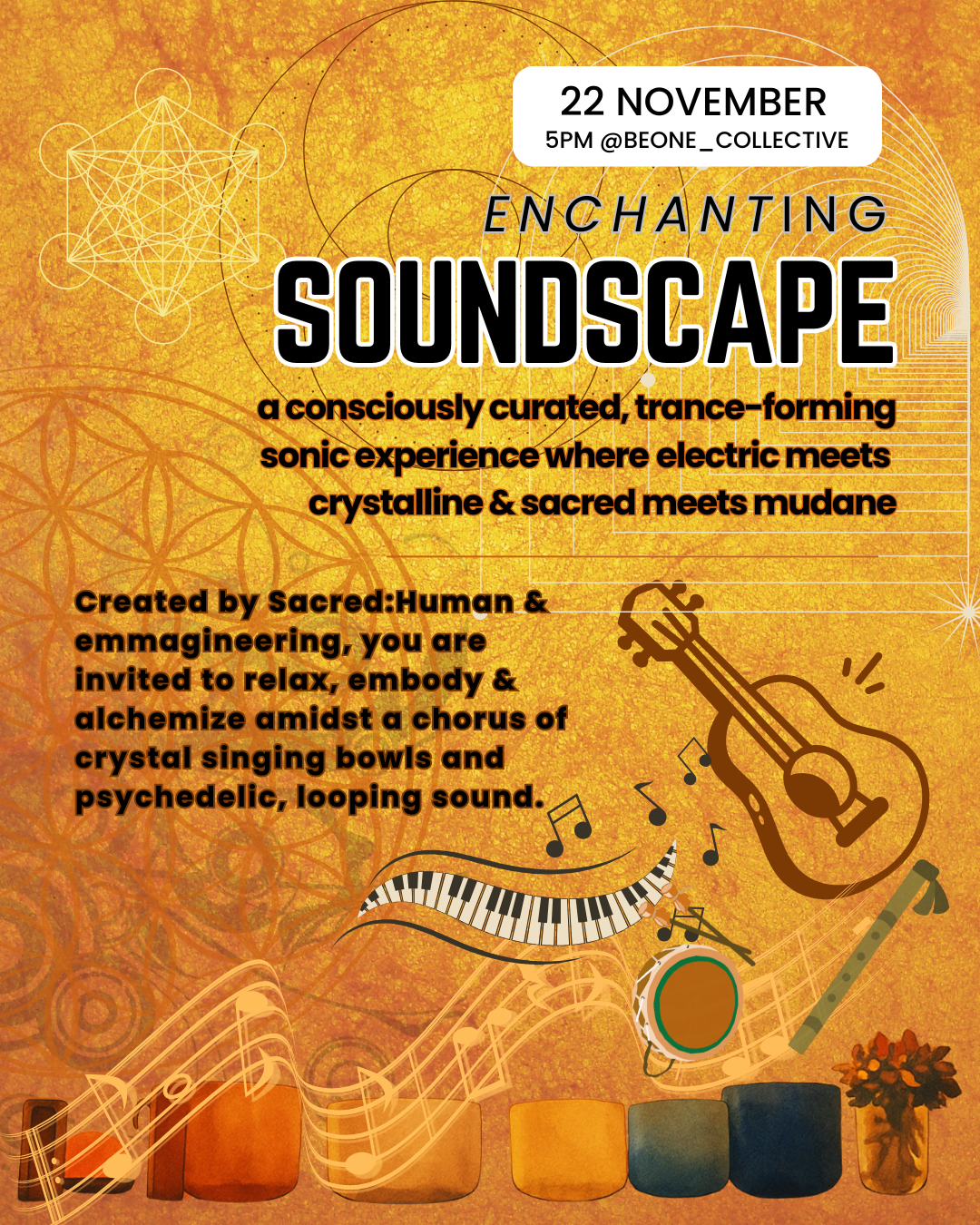 22 NOVEMBER
5PM @BEONE_COLLECTIVE

ENCHANTING
SOUNDSCAPE

a consciously curated, trance-forming sonic experience where electric meets crystalline & sacred meets mudane

Created by Sacred:Human & emmagineering, you are invited to relax, embody & alchemize amidst a chorus of crystal singing bowls and psychedelic, looping sound.